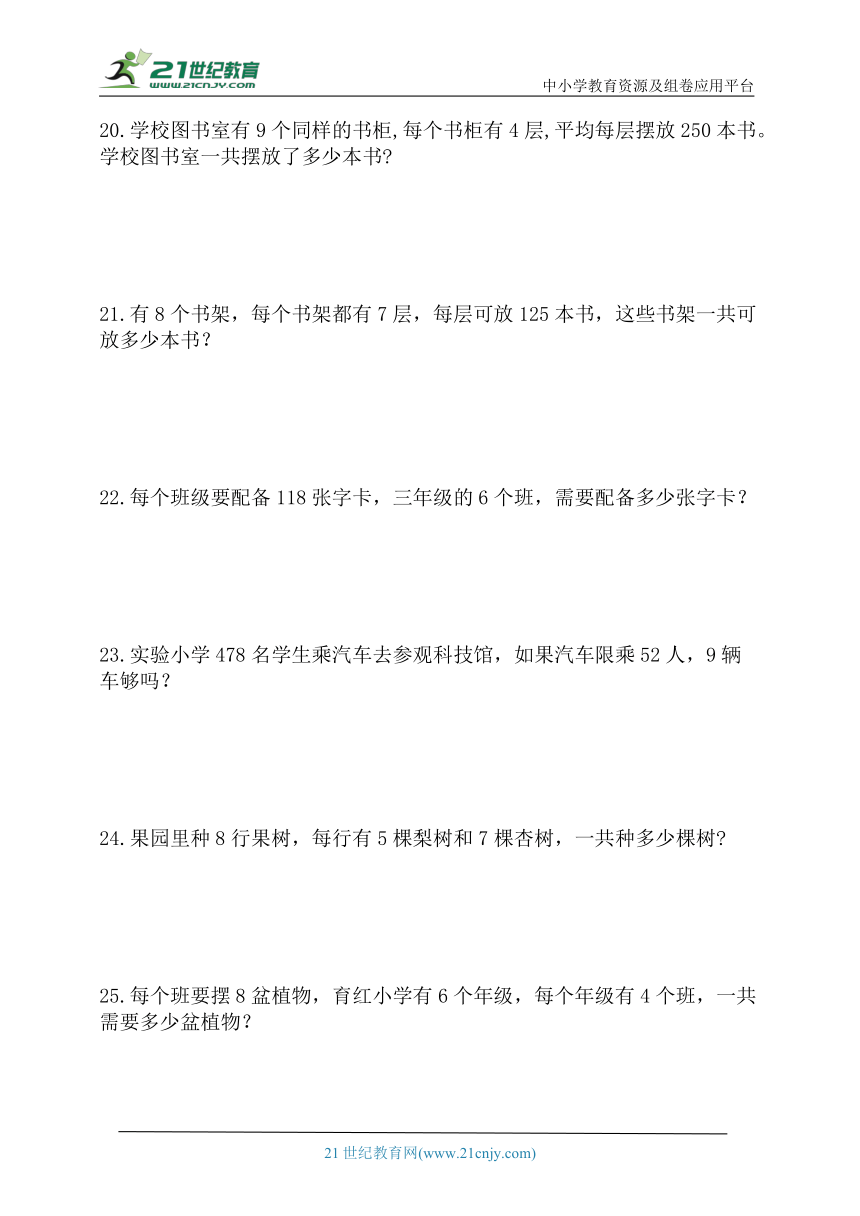 21世纪教育
www.21cnjy.com
中小学教育资源及组卷应用平台

20.学校图书室有 9 个同样的书柜,每个书柜有 4 层,平均每层摆放 250 本书。学校图书室一共摆放了多少本书?

21.有 8 个书架，每个书架都有 7 层，每层可放 125 本书，这些书架一共可放多少本书？

22.每个班级要配备 118 张字卡，三年级的 6 个班，需要配备多少张字卡？

23.实验小学 478 名学生乘汽车去参观科技馆，如果汽车限乘 52 人，9 辆车够吗？

24.果园里种 8 行果树，每行有 5 棵梨树和 7 棵杏树，一共种多少棵树?

25.每个班要摆 8 盆植物，育红小学有 6 个年级，每个年级有 4 个班，一共需要多少盆植物？

21 世纪教育网(www.21cnjy.com)